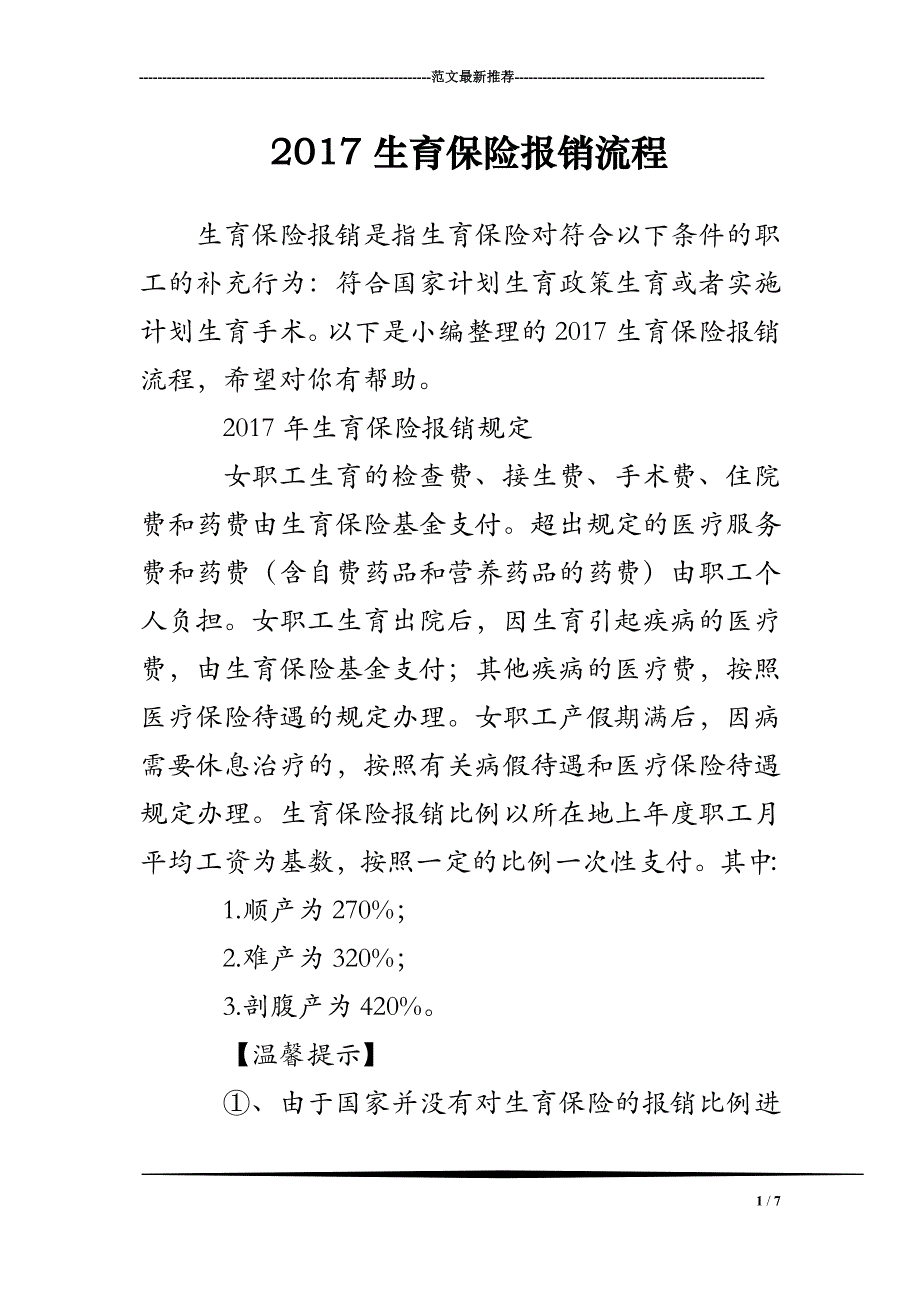 ----------------------------------------------------------------范文最新推荐------------------------------------------------------

2017 生育保险报销流程

生育保险报销是指生育保险对符合以下条件的职工的补充行为：符合国家计划生育政策生育或者实施计划生育手术。以下是小编整理的 2017 生育保险报销流程，希望对你有帮助。

2017 年生育保险报销规定

女职工生育的检查费、接生费、手术费、住院费和药费由生育保险基金支付。超出规定的医疗服务费和药费（含自费药品和营养药品的药费）由职工个人负担。女职工生育出院后，因生育引起疾病的医疗费，由生育保险基金支付；其他疾病的医疗费，按照医疗保险待遇的规定办理。女职工产假期满后，因病需要休息治疗的，按照有关病假待遇和医疗保险待遇规定办理。生育保险报销比例以所在地上年度职工月平均工资为基数，按照一定的比例一次性支付。其中:

1.顺产为 270%；

2.难产为 320%；

3.剖腹产为 420%。

【温馨提示】

①、由于国家并没有对生育保险的报销比例进

1 / 7